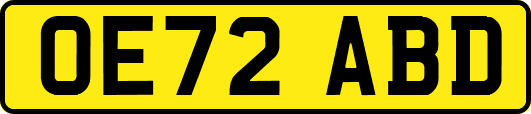 OE72 ABD